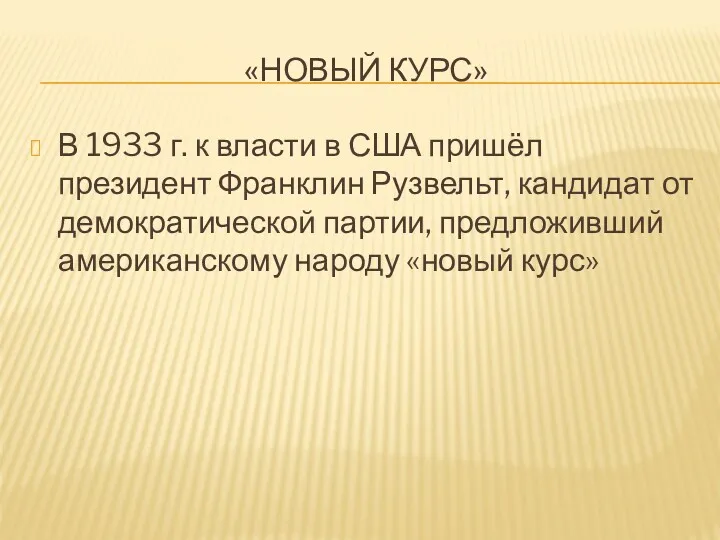 «НОВЫЙ КУРС»

В 1933 г. к власти в США пришёл президент Франклин Рузвельт, кандидат от демократической партии, предложивший американскому народу «новый курс»